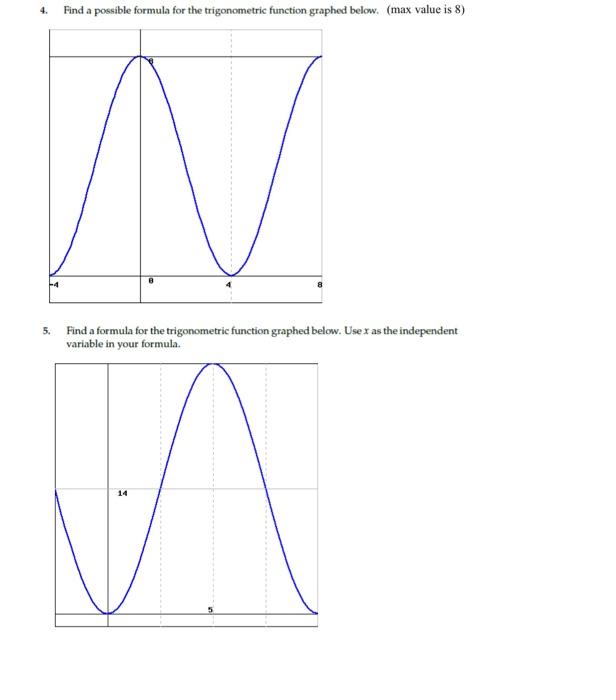 4. Find a possible formula for the trigonometric function graphed below. (max value is 8)

8

-4

0

4

8

5. Find a formula for the trigonometric function graphed below. Use $x$ as the independent variable in your formula.

14

5